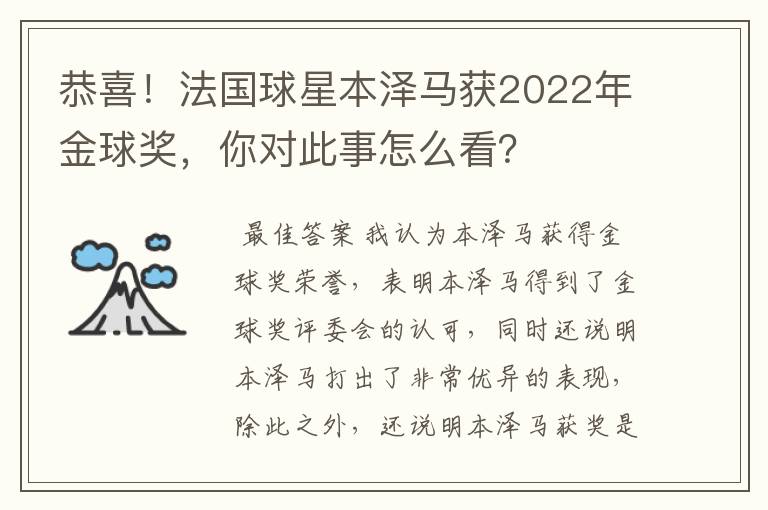 恭喜！法国球星本泽马获2022年金球奖，你对此事怎么看？

最佳答案 我认为本泽马获得金球奖荣誉，表明本泽马得到了金球奖评委会的认可，同时还说明本泽马打出了非常优异的表现，除此之外，还说明本泽马获奖是